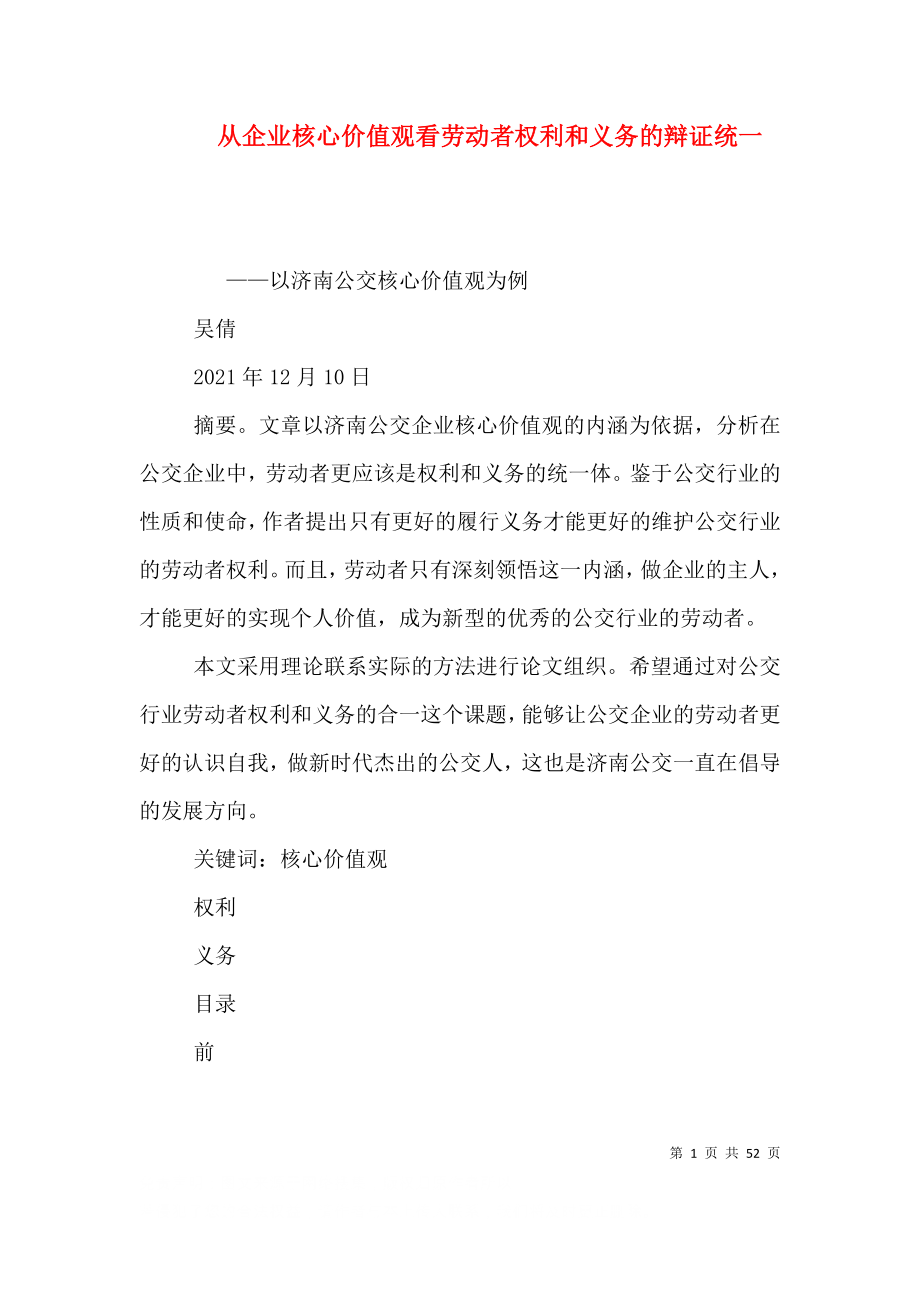 从企业核心价值观看劳动者权利和义务的辩证统一

——以济南公交核心价值观为例

吴倩

2021年12月10日

摘要。文章以济南公交企业核心价值观的内涵为依据，分析在公交企业中，劳动者更应该是权利和义务的统一体。鉴于公交行业的性质和使命，作者提出只有更好的履行义务才能更好的维护公交行业的劳动者权利。而且，劳动者只有深刻领悟这一内涵，做企业的主人，才能更好的实现个人价值，成为新型的优秀的公交行业的劳动者。

本文采用理论联系实际的方法进行论文组织。希望通过对公交行业劳动者权利和义务的合一这个课题，能够让公交企业的劳动者更好的认识自我，做新时代杰出的公交人，这也是济南公交一直在倡导的发展方向。

关键词：核心价值观

权利

义务

目录

前

第 1 页 共 52 页